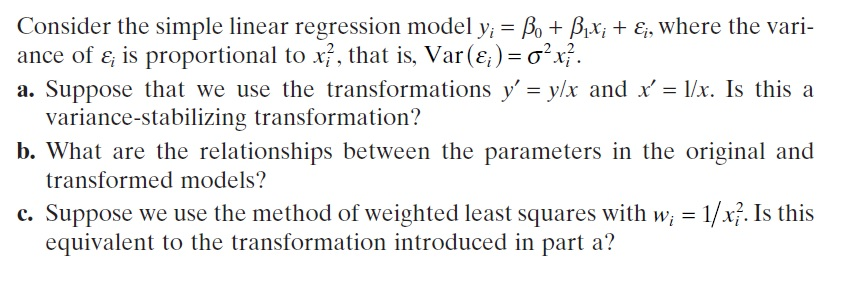 Consider the simple linear regression model $y_i = \beta_0 + \beta_1 x_i + \varepsilon_i$, where the variance of $\varepsilon_i$ is proportional to $x_i^2$, that is, $\mathrm{Var}(\varepsilon_i) = \sigma^2 x_i^2$.

a. Suppose that we use the transformations $y' = y/x$ and $x' = 1/x$. Is this a variance-stabilizing transformation?

b. What are the relationships between the parameters in the original and transformed models?

c. Suppose we use the method of weighted least squares with $w_i = 1/x_i^2$. Is this equivalent to the transformation introduced in part a?